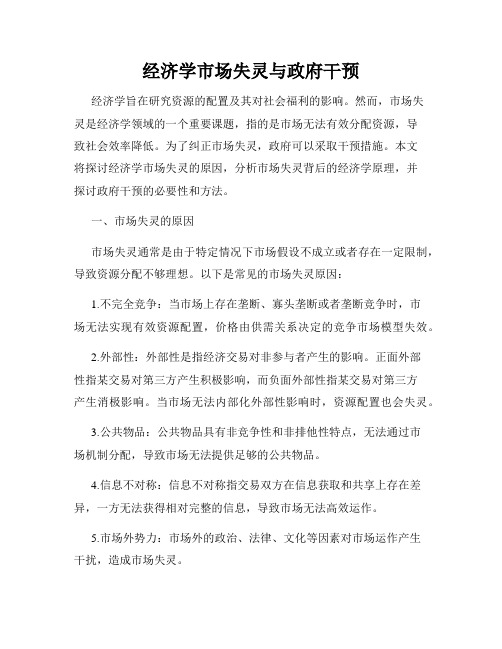 经济学市场失灵与政府干预

经济学旨在研究资源的配置及其对社会福利的影响。然而，市场失灵是经济学领域的一个重要课题，指的是市场无法有效分配资源，导致社会效率降低。为了纠正市场失灵，政府可以采取干预措施。本文将探讨经济学市场失灵的原因，分析市场失灵背后的经济学原理，并探讨政府干预的必要性和方法。

一、市场失灵的原因

市场失灵通常是由于特定情况下市场假设不成立或者存在一定限制，导致资源分配不够理想。以下是常见的市场失灵原因：

1.不完全竞争：当市场上存在垄断、寡头垄断或者垄断竞争时，市场无法实现有效资源配置，价格由供需关系决定的竞争市场模型失效。

2.外部性：外部性是指经济交易对非参与者产生的影响。正面外部性指某交易对第三方产生积极影响，而负面外部性指某交易对第三方产生消极影响。当市场无法内部化外部性影响时，资源配置也会失灵。

3.公共物品：公共物品具有非竞争性和非排他性特点，无法通过市场机制分配，导致市场无法提供足够的公共物品。

4.信息不对称：信息不对称指交易双方在信息获取和共享上存在差异，一方无法获得相对完整的信息，导致市场无法高效运作。

5.市场外势力：市场外的政治、法律、文化等因素对市场运作产生干扰，造成市场失灵。